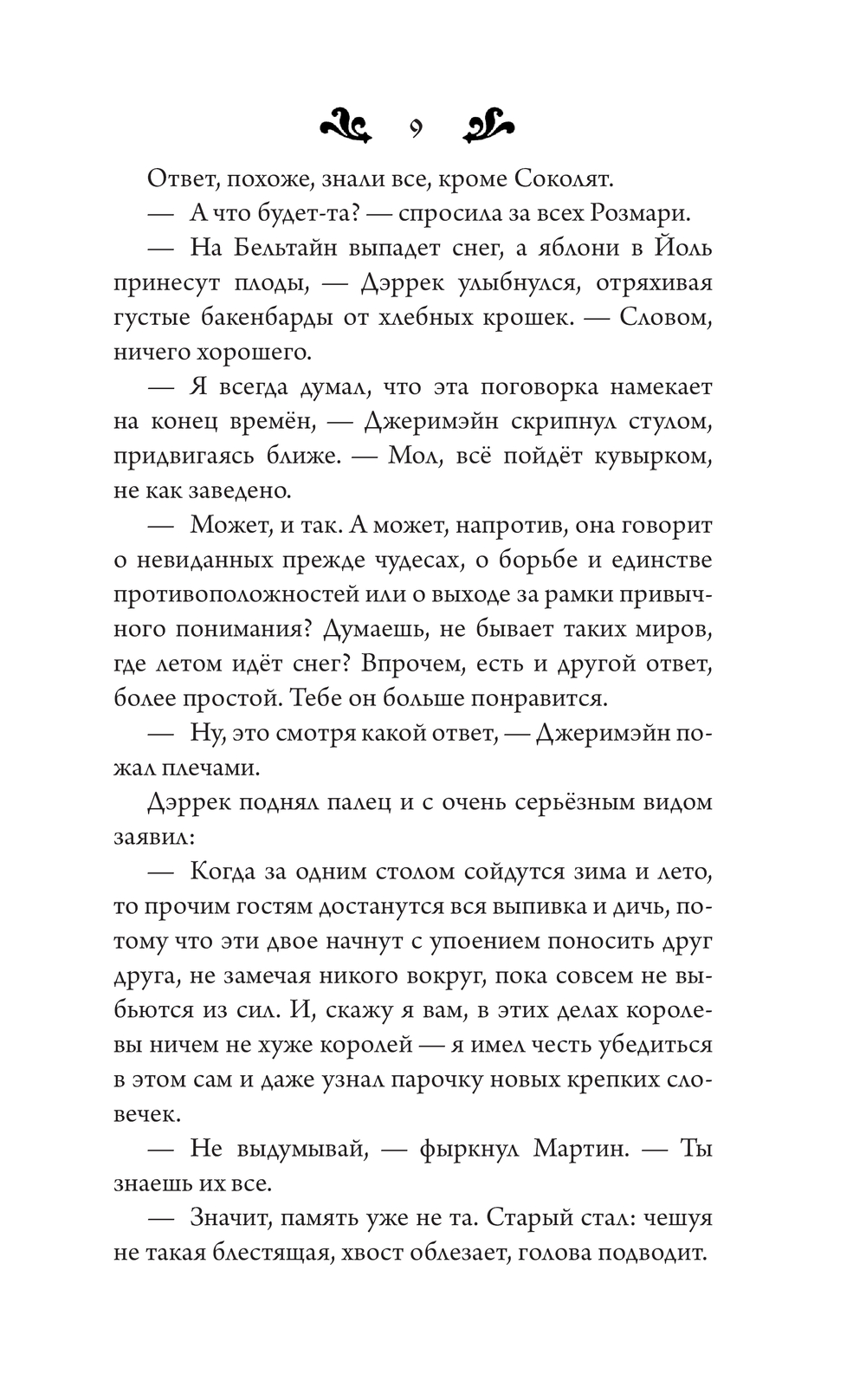 9

Ответ, похоже, знали все, кроме Соколят.

— А что будет-та? — спросила за всех Розмари.

— На Бельтайн выпадет снег, а яблони в Йоль принесут плоды, — Дэррек улыбнулся, отряхивая густые бакенбарды от хлебных крошек. — Словом, ничего хорошего.

— Я всегда думал, что эта поговорка намекает на конец времён, — Джеримэйн скрипнул стулом, придвигаясь ближе. — Мол, всё пойдёт кувырком, не как заведено.

— Может, и так. А может, напротив, она говорит о невиданных прежде чудесах, о борьбе и единстве противоположностей или о выходе за рамки привычного понимания? Думаешь, не бывает таких миров, где летом идёт снег? Впрочем, есть и другой ответ, более простой. Тебе он больше понравится.

— Ну, это смотря какой ответ, — Джеримэйн пожал плечами.

Дэррек поднял палец и с очень серьёзным видом заявил:

— Когда за одним столом сойдутся зима и лето, то прочим гостям достанутся вся выпивка и дичь, потому что эти двое начнут с упоением поносить друг друга, не замечая никого вокруг, пока совсем не выбьются из сил. И, скажу я вам, в этих делах королевы ничем не хуже королей — я имел честь убедиться в этом сам и даже узнал парочку новых крепких словечек.

— Не выдумывай, — фыркнул Мартин. — Ты знаешь их все.

— Значит, память уже не та. Старый стал: чешуя не такая блестящая, хвост облезает, голова подводит.